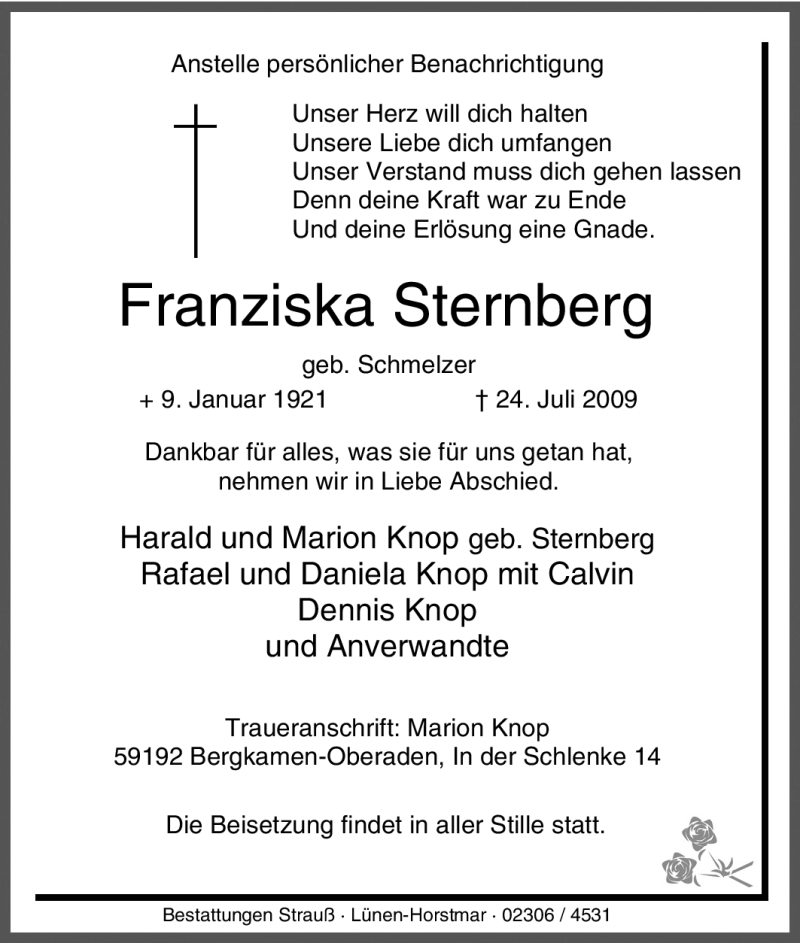 Anstelle persönlicher Benachrichtigung

Unser Herz will dich halten
Unsere Liebe dich umfangen
Unser Verstand muss dich gehen lassen
Denn deine Kraft war zu Ende
Und deine Erlösung eine Gnade.

Franziska Sternberg

geb. Schmelzer

+ 9. Januar 1921 † 24. Juli 2009

Dankbar für alles, was sie für uns getan hat, nehmen wir in Liebe Abschied.

Harald und Marion Knop geb. Sternberg
Rafael und Daniela Knop mit Calvin
Dennis Knop
und Anverwandte

Traueranschrift: Marion Knop
59192 Bergkamen-Oberaden, In der Schlenke 14

Die Beisetzung findet in aller Stille statt.

Bestattungen Strauß · Lünen-Horstmar · 02306 / 4531